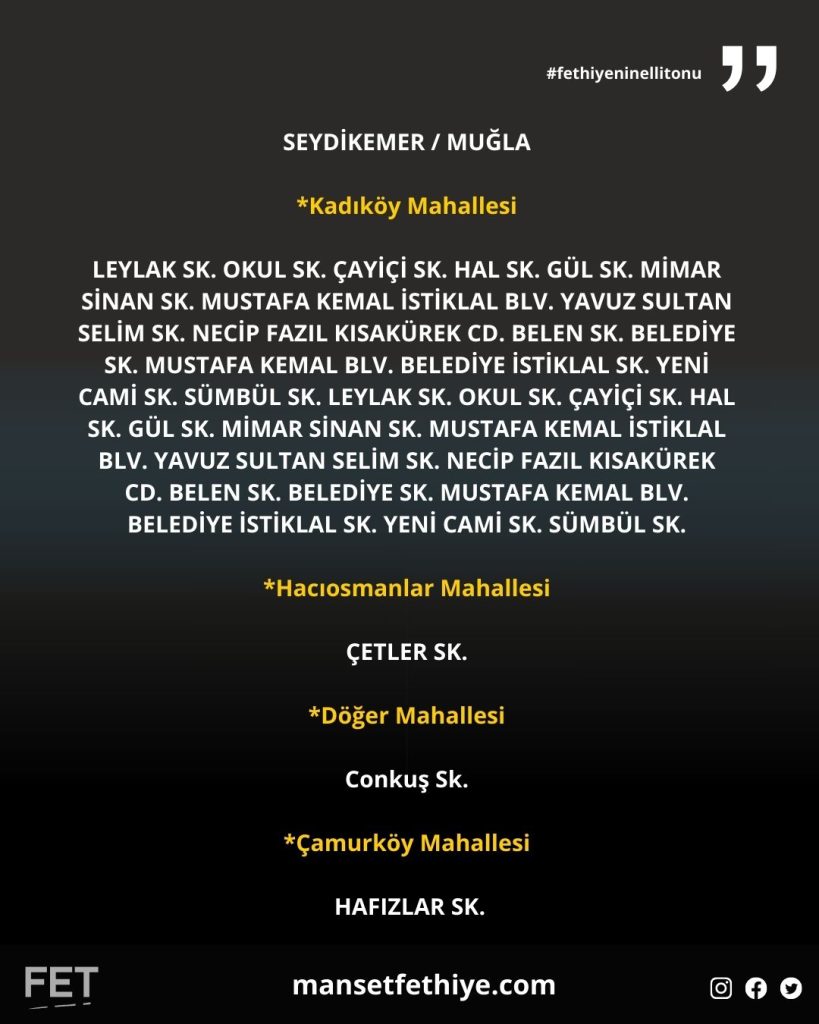 #fethiyeninellitonu

SEYDİKEMER / MUĞLA

*Kadıköy Mahallesi

LEYLAK SK. OKUL SK. ÇAYİÇİ SK. HAL SK. GÜL SK. MİMAR SİNAN SK. MUSTAFA KEMAL İSTİKLAL BLV. YAVUZ SULTAN SELİM SK. NECİP FAZIL KISAKÜREK CD. BELEN SK. BELEDİYE SK. MUSTAFA KEMAL BLV. BELEDİYE İSTİKLAL SK. YENİ CAMİ SK. SÜMBÜL SK. LEYLAK SK. OKUL SK. ÇAYİÇİ SK. HAL SK. GÜL SK. MİMAR SİNAN SK. MUSTAFA KEMAL İSTİKLAL BLV. YAVUZ SULTAN SELİM SK. NECİP FAZIL KISAKÜREK CD. BELEN SK. BELEDİYE SK. MUSTAFA KEMAL BLV. BELEDİYE İSTİKLAL SK. YENİ CAMİ SK. SÜMBÜL SK.

*Hacıosmanlar Mahallesi

ÇETLER SK.

*Döğer Mahallesi

Conkuş Sk.

*Çamurköy Mahallesi

HAFIZLAR SK.

FET

mansetfethiye.com